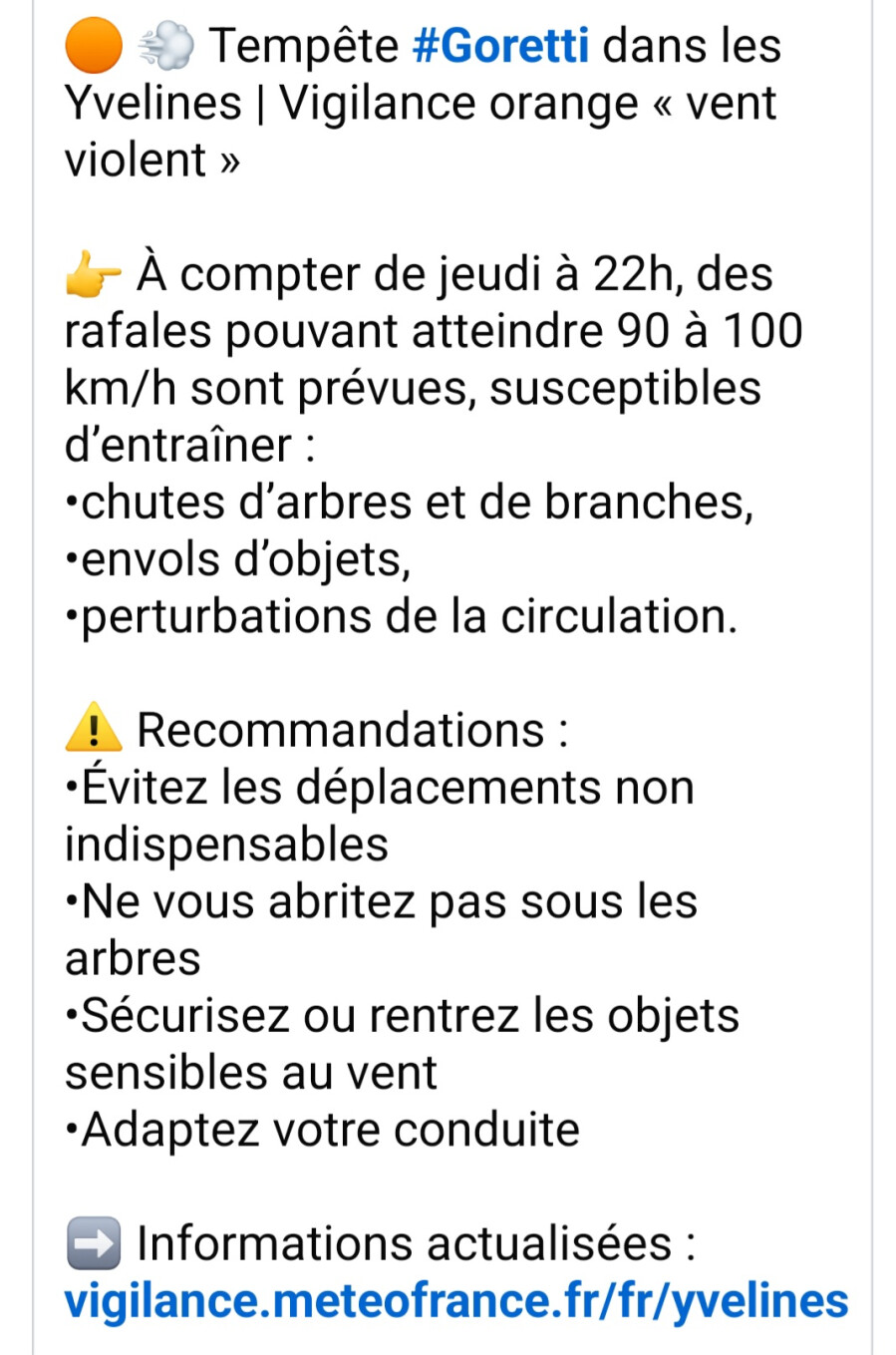 🟠 💨 Tempête #Goretti dans les Yvelines | Vigilance orange « vent violent »

👉 À compter de jeudi à 22h, des rafales pouvant atteindre 90 à 100 km/h sont prévues, susceptibles d’entraîner :
•chutes d’arbres et de branches,
•envols d’objets,
•perturbations de la circulation.

⚠️ Recommandations :
•Évitez les déplacements non indispensables
•Ne vous abritez pas sous les arbres
•Sécurisez ou rentrez les objets sensibles au vent
•Adaptez votre conduite

➡️ Informations actualisées : vigilance.meteofrance.fr/fr/yvelines